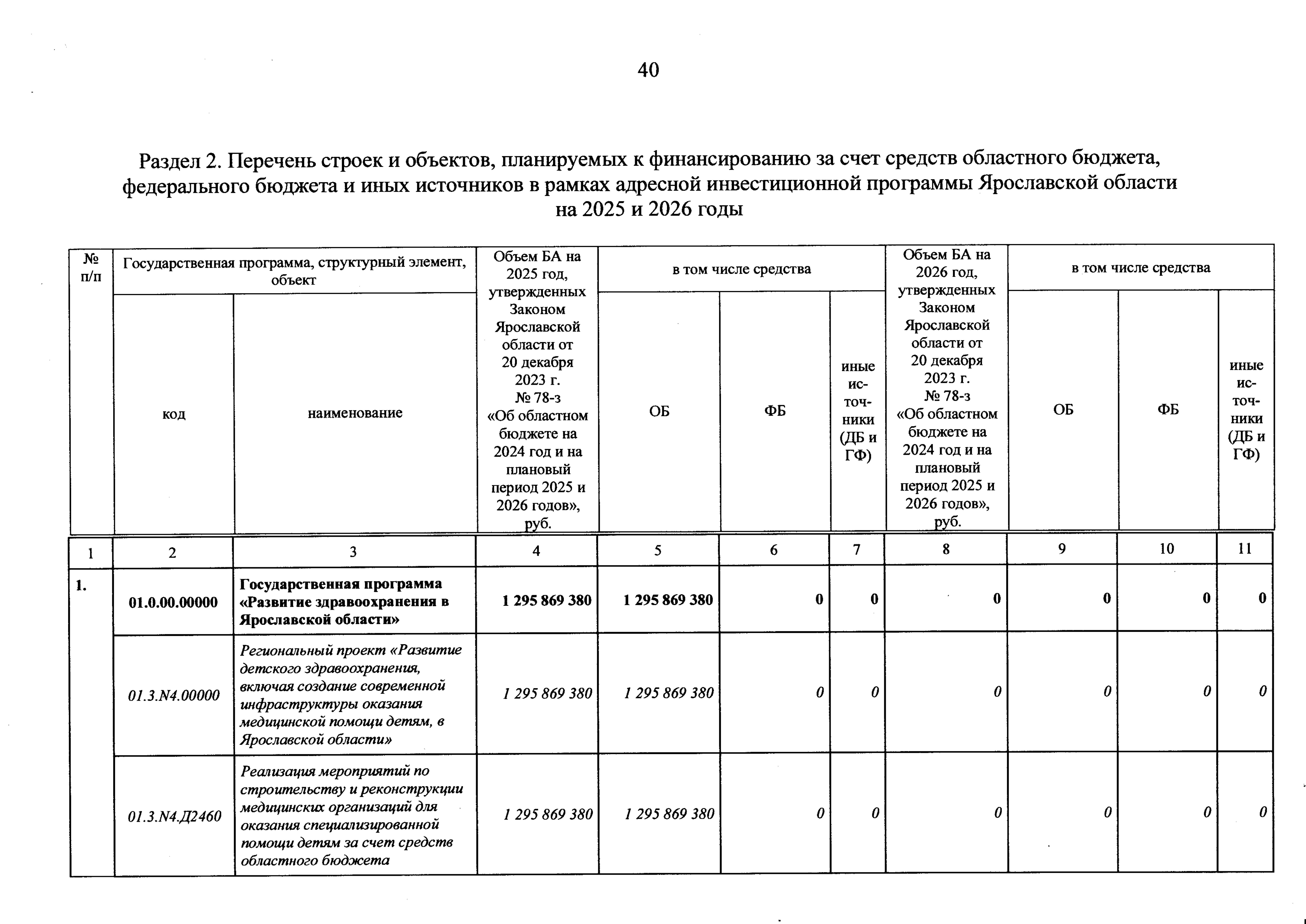 40

Раздел 2. Перечень строек и объектов, планируемых к финансированию за счет средств областного бюджета, федерального бюджета и иных источников в рамках адресной инвестиционной программы Ярославской области на 2025 и 2026 годы

| № п/п | Государственная программа, структурный элемент, объект: код | Государственная программа, структурный элемент, объект: наименование | Объем БА на 2025 год, утвержденных Законом Ярославской области от 20 декабря 2023 г. № 78-з «Об областном бюджете на 2024 год и на плановый период 2025 и 2026 годов», руб. | в том числе средства: ОБ | в том числе средства: ФБ | в том числе средства: иные источники (ДБ и ГФ) | Объем БА на 2026 год, утвержденных Законом Ярославской области от 20 декабря 2023 г. № 78-з «Об областном бюджете на 2024 год и на плановый период 2025 и 2026 годов», руб. | в том числе средства: ОБ | в том числе средства: ФБ | в том числе средства: иные источники (ДБ и ГФ) |
|---|---|---|---|---|---|---|---|---|---|---|
| 1 | 2 | 3 | 4 | 5 | 6 | 7 | 8 | 9 | 10 | 11 |
| 1. | 01.0.00.00000 | Государственная программа «Развитие здравоохранения в Ярославской области» | 1 295 869 380 | 1 295 869 380 | 0 | 0 | 0 | 0 | 0 | 0 |
| | 01.3.N4.00000 | Региональный проект «Развитие детского здравоохранения, включая создание современной инфраструктуры оказания медицинской помощи детям, в Ярославской области» | 1 295 869 380 | 1 295 869 380 | 0 | 0 | 0 | 0 | 0 | 0 |
| | 01.3.N4.Д2460 | Реализация мероприятий по строительству и реконструкции медицинских организаций для оказания специализированной помощи детям за счет средств областного бюджета | 1 295 869 380 | 1 295 869 380 | 0 | 0 | 0 | 0 | 0 | 0 |